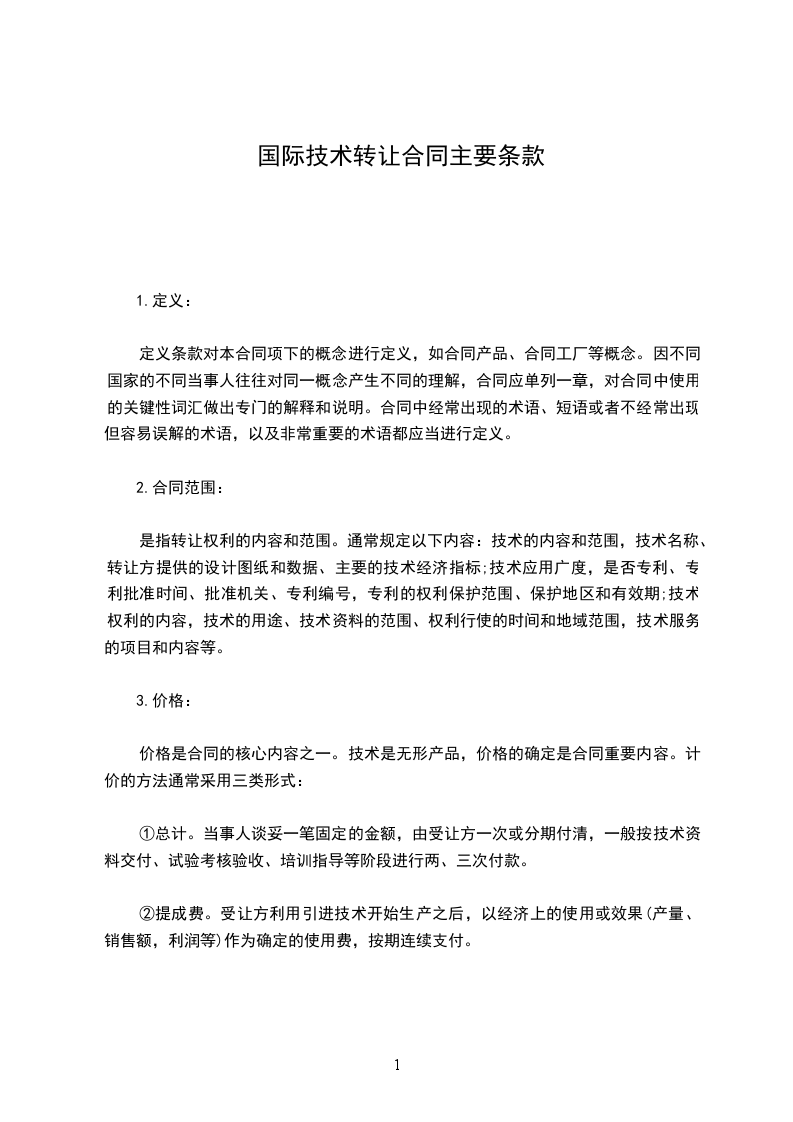 国际技术转让合同主要条款

1.定义：

定义条款对本合同项下的概念进行定义，如合同产品、合同工厂等概念。因不同国家的不同当事人往往对同一概念产生不同的理解，合同应单列一章，对合同中使用的关键性词汇做出专门的解释和说明。合同中经常出现的术语、短语或者不经常出现但容易误解的术语，以及非常重要的术语都应当进行定义。

2.合同范围：

是指转让权利的内容和范围。通常规定以下内容：技术的内容和范围，技术名称、转让方提供的设计图纸和数据、主要的技术经济指标;技术应用广度，是否专利、专利批准时间、批准机关、专利编号，专利的权利保护范围、保护地区和有效期;技术权利的内容，技术的用途、技术资料的范围、权利行使的时间和地域范围，技术服务的项目和内容等。

3.价格：

价格是合同的核心内容之一。技术是无形产品，价格的确定是合同重要内容。计价的方法通常采用三类形式：

①总计。当事人谈妥一笔固定的金额，由受让方一次或分期付清，一般按技术资料交付、试验考核验收、培训指导等阶段进行两、三次付款。

②提成费。受让方利用引进技术开始生产之后，以经济上的使用或效果(产量、销售额，利润等)作为确定的使用费，按期连续支付。

1